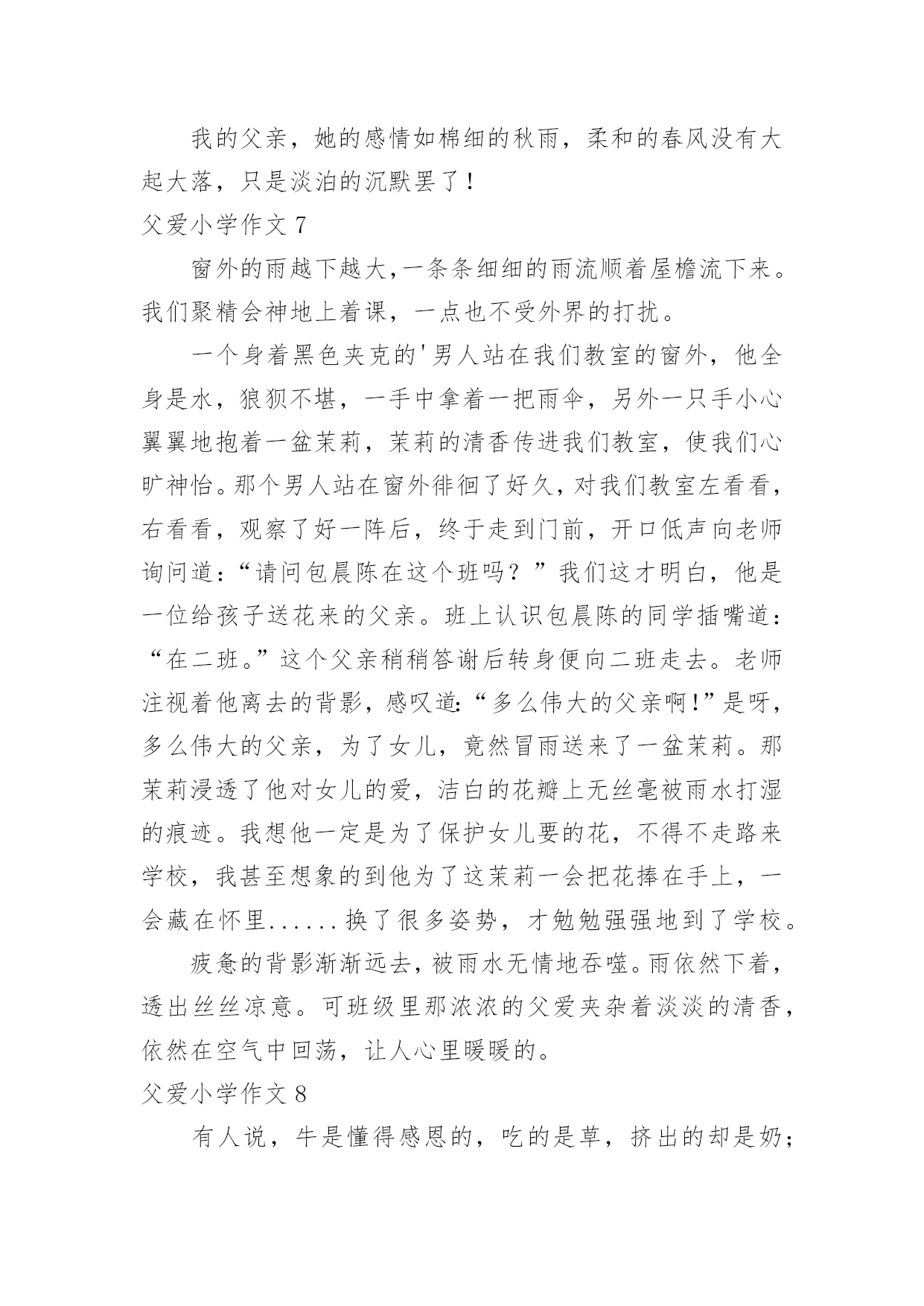 我的父亲，她的感情如棉细的秋雨，柔和的春风没有大起大落，只是淡泊的沉默罢了！

父爱小学作文 7

窗外的雨越下越大,一条条细细的雨流顺着屋檐流下来。我们聚精会神地上着课，一点也不受外界的打扰。

一个身着黑色夹克的'男人站在我们教室的窗外，他全身是水，狼狈不堪，一手中拿着一把雨伞，另外一只手小心翼翼地抱着一盆茉莉，茉莉的清香传进我们教室，使我们心旷神怡。那个男人站在窗外徘徊了好久，对我们教室左看看，右看看，观察了好一阵后，终于走到门前，开口低声向老师询问道：“请问包晨陈在这个班吗？”我们这才明白，他是一位给孩子送花来的父亲。班上认识包晨陈的同学插嘴道：“在二班。”这个父亲稍稍答谢后转身便向二班走去。老师注视着他离去的背影，感叹道:“多么伟大的父亲啊!”是呀，多么伟大的父亲，为了女儿，竟然冒雨送来了一盆茉莉。那茉莉浸透了他对女儿的爱，洁白的花瓣上无丝毫被雨水打湿的痕迹。我想他一定是为了保护女儿要的花，不得不走路来学校，我甚至想象的到他为了这茉莉一会把花捧在手上，一会藏在怀里......换了很多姿势，才勉勉强强地到了学校。

疲惫的背影渐渐远去，被雨水无情地吞噬。雨依然下着，透出丝丝凉意。可班级里那浓浓的父爱夹杂着淡淡的清香，依然在空气中回荡，让人心里暖暖的。

父爱小学作文 8

有人说，牛是懂得感恩的，吃的是草，挤出的却是奶；